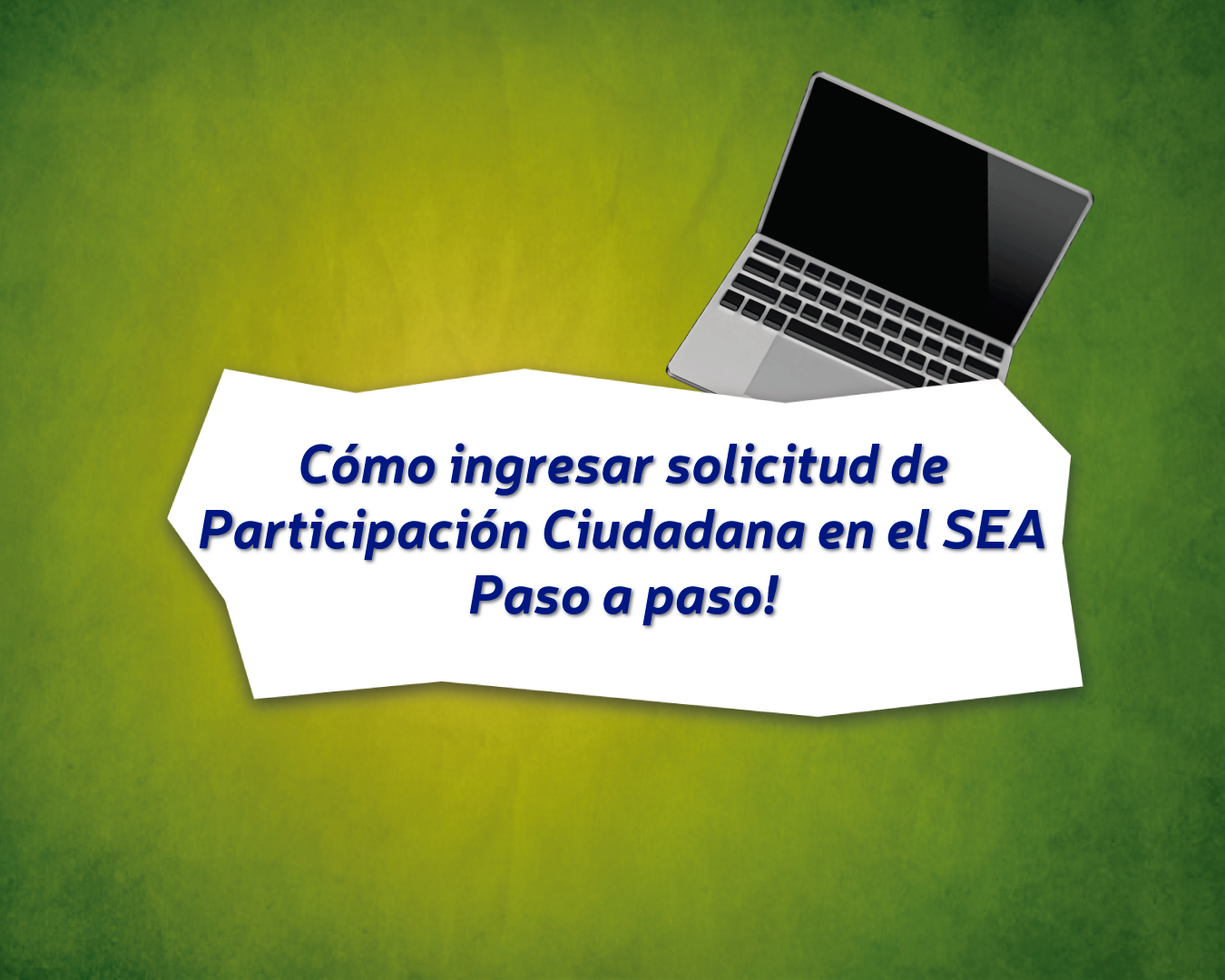 Cómo ingresar solicitud de Participación Ciudadana en el SEA Paso a paso!